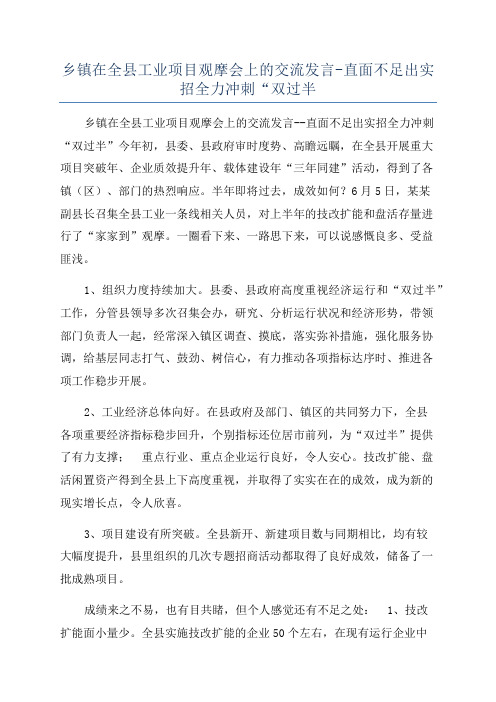 乡镇在全县工业项目观摩会上的交流发言-直面不足出实招全力冲刺“双过半

乡镇在全县工业项目观摩会上的交流发言--直面不足出实招全力冲刺“双过半”今年初，县委、县政府审时度势、高瞻远瞩，在全县开展重大项目突破年、企业质效提升年、载体建设年“三年同建”活动，得到了各镇（区）、部门的热烈响应。半年即将过去，成效如何？6月5日，某某副县长召集全县工业一条线相关人员，对上半年的技改扩能和盘活存量进行了“家家到”观摩。一圈看下来、一路思下来，可以说感慨良多、受益匪浅。

1、组织力度持续加大。县委、县政府高度重视经济运行和“双过半”工作，分管县领导多次召集会办，研究、分析运行状况和经济形势，带领部门负责人一起，经常深入镇区调查、摸底，落实弥补措施，强化服务协调，给基层同志打气、鼓劲、树信心，有力推动各项指标达序时、推进各项工作稳步开展。

2、工业经济总体向好。在县政府及部门、镇区的共同努力下，全县各项重要经济指标稳步回升，个别指标还位居市前列，为“双过半”提供了有力支撑； 重点行业、重点企业运行良好，令人安心。技改扩能、盘活闲置资产得到全县上下高度重视，并取得了实实在在的成效，成为新的现实增长点，令人欣喜。

3、项目建设有所突破。全县新开、新建项目数与同期相比，均有较大幅度提升，县里组织的几次专题招商活动都取得了良好成效，储备了一批成熟项目。

成绩来之不易，也有目共睹，但个人感觉还有不足之处： 1、技改扩能面小量少。全县实施技改扩能的企业50个左右，在现有运行企业中